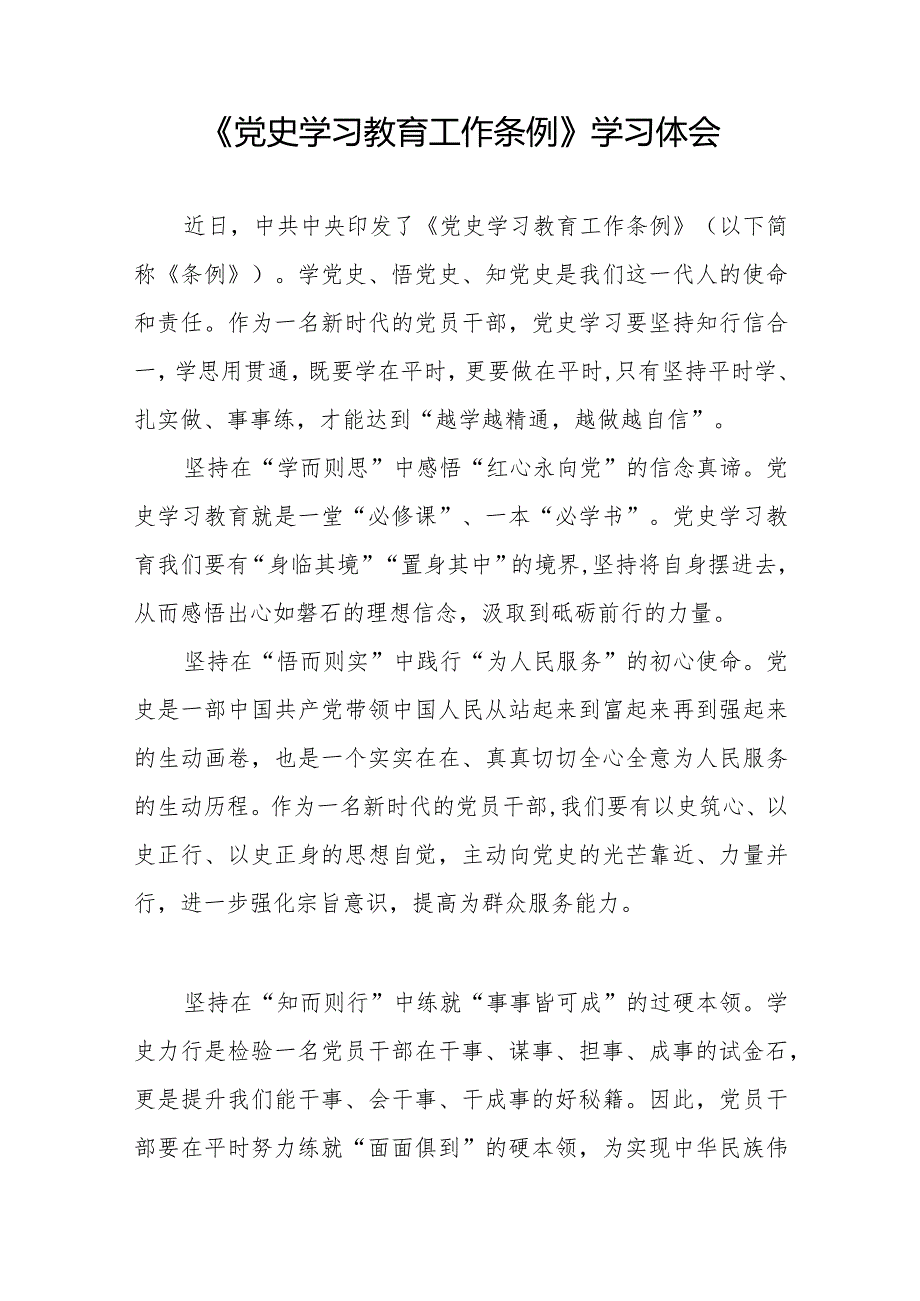 《党史学习教育工作条例》学习体会

近日，中共中央印发了《党史学习教育工作条例》（以下简称《条例》）。学党史、悟党史、知党史是我们这一代人的使命和责任。作为一名新时代的党员干部，党史学习要坚持知行信合一，学思用贯通，既要学在平时，更要做在平时，只有坚持平时学、扎实做、事事练，才能达到“越学越精通，越做越自信”。

坚持在“学而则思”中感悟“红心永向党”的信念真谛。党史学习教育就是一堂“必修课”、一本“必学书”。党史学习教育我们要有“身临其境”“置身其中”的境界，坚持将自身摆进去，从而感悟出心如磐石的理想信念，汲取到砥砺前行的力量。

坚持在“悟而则实”中践行“为人民服务”的初心使命。党史是一部中国共产党带领中国人民从站起来到富起来再到强起来的生动画卷，也是一个实实在在、真真切切全心全意为人民服务的生动历程。作为一名新时代的党员干部，我们要有以史筑心、以史正行、以史正身的思想自觉，主动向党史的光芒靠近、力量并行，进一步强化宗旨意识，提高为群众服务能力。

坚持在“知而则行”中练就“事事皆可成”的过硬本领。学史力行是检验一名党员干部在干事、谋事、担事、成事的试金石，更是提升我们能干事、会干事、干成事的好秘籍。因此，党员干部要在平时努力练就“面面俱到”的硬本领，为实现中华民族伟